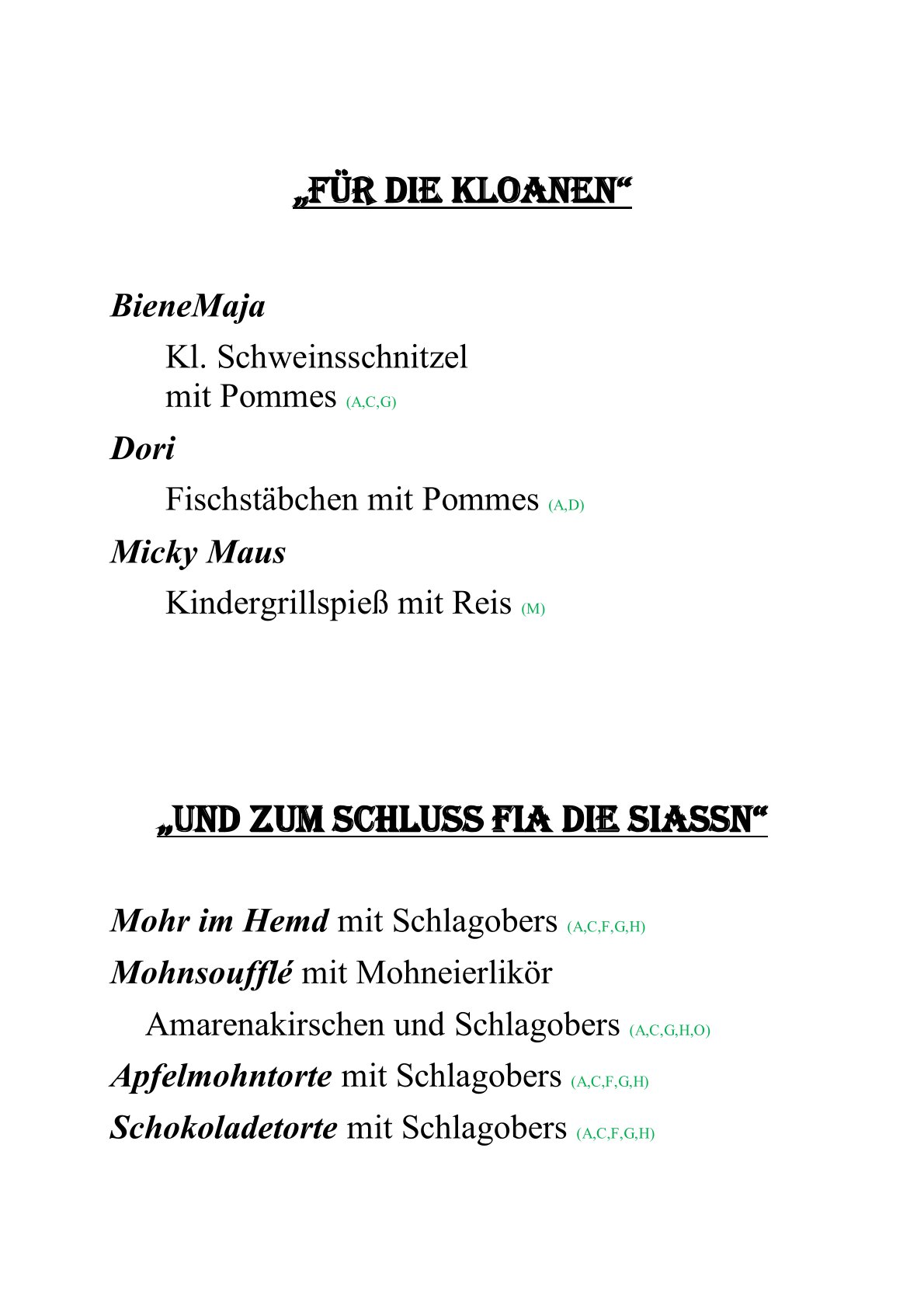 „FÜR DIE KLOANEN“

BieneMaja

Kl. Schweinsschnitzel mit Pommes (A,C,G)

Dori

Fischstäbchen mit Pommes (A,D)

Micky Maus

Kindergrillspieß mit Reis (M)

„UND ZUM SCHLUSS FIA DIE SIASSN“

Mohr im Hemd mit Schlagobers (A,C,F,G,H)

Mohnsoufflé mit Mohneierlikör

Amarenakirschen und Schlagobers (A,C,G,H,O)

Apfelmohntorte mit Schlagobers (A,C,F,G,H)

Schokoladetorte mit Schlagobers (A,C,F,G,H)